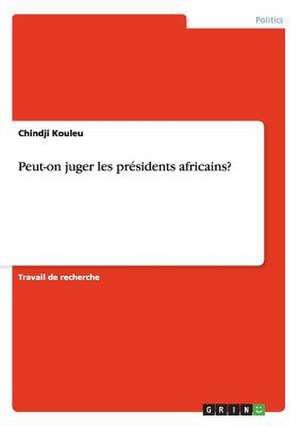 Politics

Chindji Kouleu

Peut-on juger les présidents africains?

Travail de recherche

GRIN